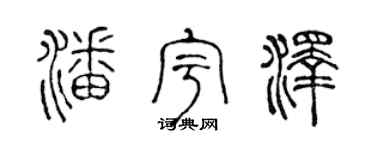 潘宇澤

词典网